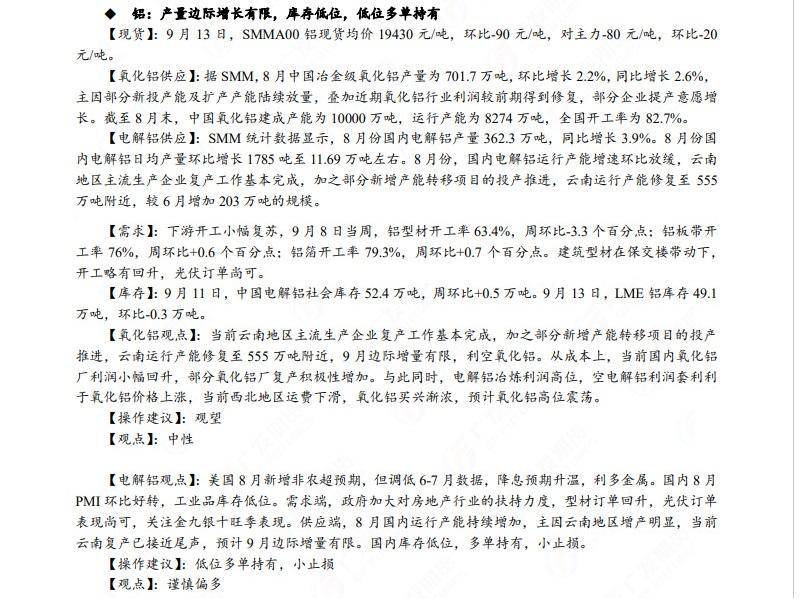 ◆ 铝：产量边际增长有限，库存低位，低位多单持有

【现货】：9月13日，SMMA00铝现货均价19430元/吨，环比-90元/吨，对主力-80元/吨，环比-20元/吨。

【氧化铝供应】：据SMM，8月中国冶金级氧化铝产量为701.7万吨，环比增长2.2%，同比增长2.6%，主因部分新投产能及扩产产能陆续放量，叠加近期氧化铝行业利润较前期得到修复，部分企业提产意愿增长。截至8月末，中国氧化铝建成产能为10000万吨，运行产能为8274万吨，全国开工率为82.7%。

【电解铝供应】：SMM统计数据显示，8月份国内电解铝产量362.3万吨，同比增长3.9%。8月份国内电解铝日均产量环比增长1785吨至11.69万吨左右。8月份，国内电解铝运行产能增速环比放缓，云南地区主流生产企业复产工作基本完成，加之部分新增产能转移项目的投产推进，云南运行产能修复至555万吨附近，较6月增加203万吨的规模。

【需求】：下游开工小幅复苏，9月8日当周，铝型材开工率63.4%，周环比-3.3个百分点；铝板带开工率76%，周环比+0.6个百分点；铝箔开工率79.3%，周环比+0.7个百分点。建筑型材在保交楼带动下，开工略有回升，光伏订单尚可。

【库存】：9月11日，中国电解铝社会库存52.4万吨，周环比+0.5万吨。9月13日，LME铝库存49.1万吨，环比-0.3万吨。

【氧化铝观点】：当前云南地区主流生产企业复产工作基本完成，加之部分新增产能转移项目的投产推进，云南运行产能修复至555万吨附近，9月边际增量有限，利空氧化铝。从成本上，当前国内氧化铝厂利润小幅回升，部分氧化铝厂复产积极性增加。与此同时，电解铝冶炼利润高位，空电解铝利润套利利于氧化铝价格上涨，当前西北地区运费下滑，氧化铝买兴渐浓，预计氧化铝高位震荡。

【操作建议】：观望

【观点】：中性

【电解铝观点】：美国8月新增非农超预期，但调低6-7月数据，降息预期升温，利多金属。国内8月PMI环比好转，工业品库存低位。需求端，政府加大对房地产行业的扶持力度，型材订单回升，光伏订单表现尚可，关注金九银十旺季表现。供应端，8月国内运行产能持续增加，主因云南地区增产明显，当前云南复产已接近尾声，预计9月边际增量有限。国内库存低位，多单持有，小止损。

【操作建议】：低位多单持有，小止损

【观点】：谨慎偏多